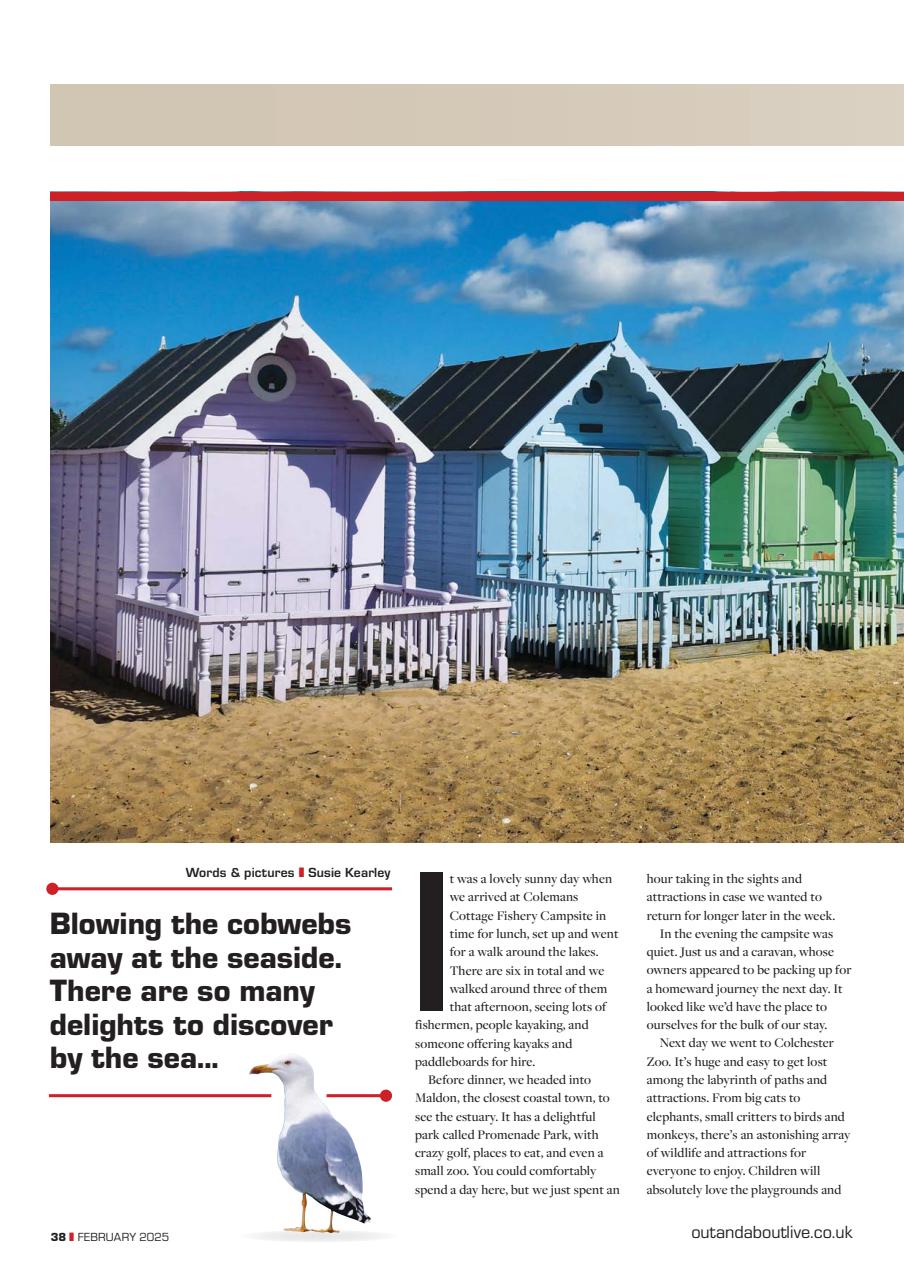 Words & pictures Susie Kearley

Blowing the cobwebs away at the seaside. There are so many delights to discover by the sea...

It was a lovely sunny day when we arrived at Colemans Cottage Fishery Campsite in time for lunch, set up and went for a walk around the lakes. There are six in total and we walked around three of them that afternoon, seeing lots of fishermen, people kayaking, and someone offering kayaks and paddleboards for hire.

Before dinner, we headed into Maldon, the closest coastal town, to see the estuary. It has a delightful park called Promenade Park, with crazy golf, places to eat, and even a small zoo. You could comfortably spend a day here, but we just spent an hour taking in the sights and attractions in case we wanted to return for longer later in the week.

In the evening the campsite was quiet. Just us and a caravan, whose owners appeared to be packing up for a homeward journey the next day. It looked like we'd have the place to ourselves for the bulk of our stay.

Next day we went to Colchester Zoo. It's huge and easy to get lost among the labyrinth of paths and attractions. From big cats to elephants, small critters to birds and monkeys, there's an astonishing array of wildlife and attractions for everyone to enjoy. Children will absolutely love the playgrounds and

38 FEBRUARY 2025

outandaboutlive.co.uk